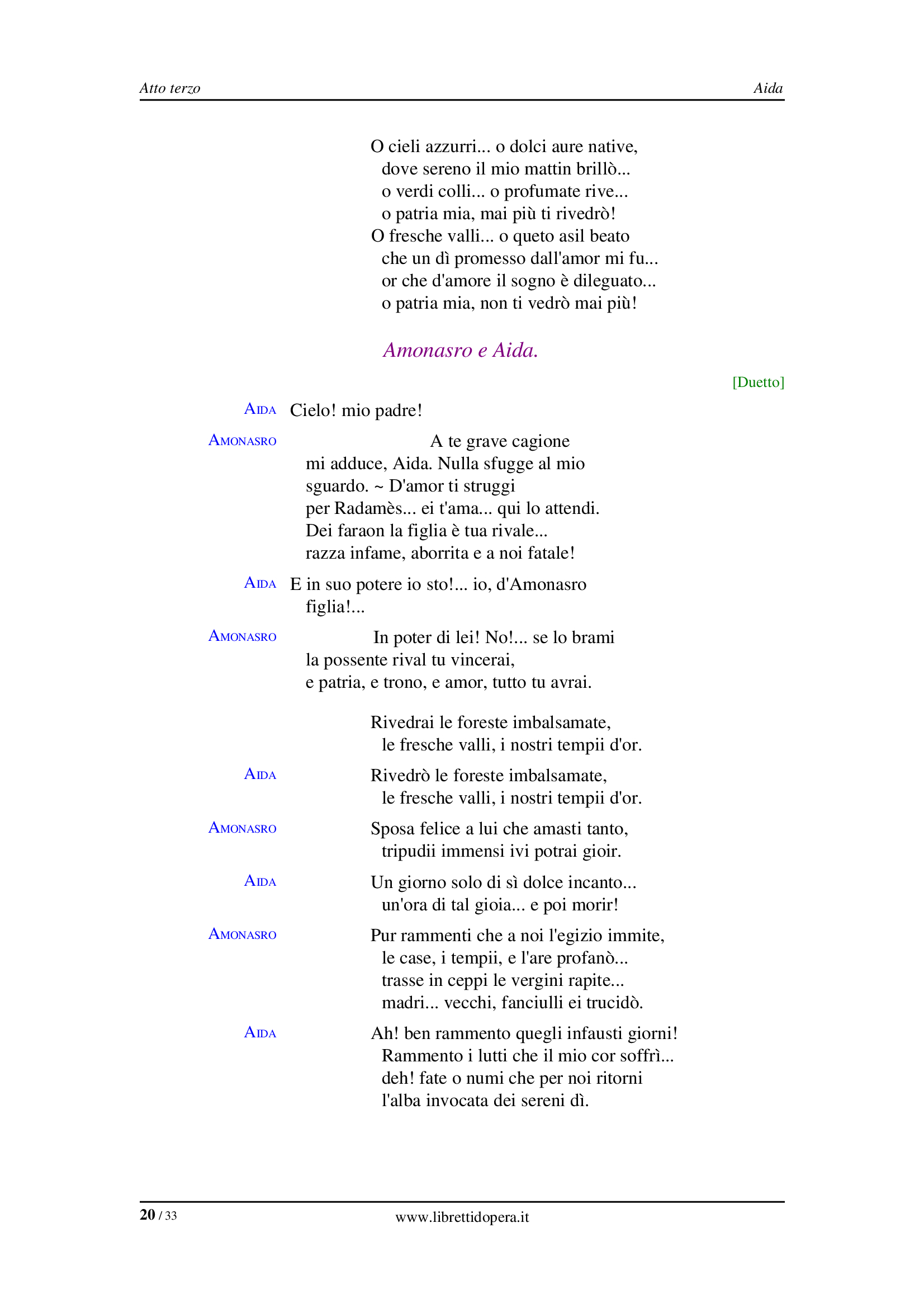 Atto terzo

Aida

O cieli azzurri... o dolci aure native,
dove sereno il mio mattin brillò...
o verdi colli... o profumate rive...
o patria mia, mai più ti rivedrò!
O fresche valli... o queto asil beato
che un dì promesso dall'amor mi fu...
or che d'amore il sogno è dileguato...
o patria mia, non ti vedrò mai più!

Amonasro e Aida.

[Duetto]

AIDA Cielo! mio padre!

AMONASRO A te grave cagione
mi adduce, Aida. Nulla sfugge al mio
sguardo. ~ D'amor ti struggi
per Radamès... ei t'ama... qui lo attendi.
Dei faraon la figlia è tua rivale...
razza infame, aborrita e a noi fatale!

AIDA E in suo potere io sto!... io, d'Amonasro
figlia!...

AMONASRO In poter di lei! No!... se lo brami
la possente rival tu vincerai,
e patria, e trono, e amor, tutto tu avrai.

Rivedrai le foreste imbalsamate,
le fresche valli, i nostri tempii d'or.

AIDA Rivedrò le foreste imbalsamate,
le fresche valli, i nostri tempii d'or.

AMONASRO Sposa felice a lui che amasti tanto,
tripudii immensi ivi potrai gioir.

AIDA Un giorno solo di sì dolce incanto...
un'ora di tal gioia... e poi morir!

AMONASRO Pur rammenti che a noi l'egizio immite,
le case, i tempii, e l'are profanò...
trasse in ceppi le vergini rapite...
madri... vecchi, fanciulli ei trucidò.

AIDA Ah! ben rammento quegli infausti giorni!
Rammento i lutti che il mio cor soffrì...
deh! fate o numi che per noi ritorni
l'alba invocata dei sereni dì.

20 / 33

www.librettidopera.it